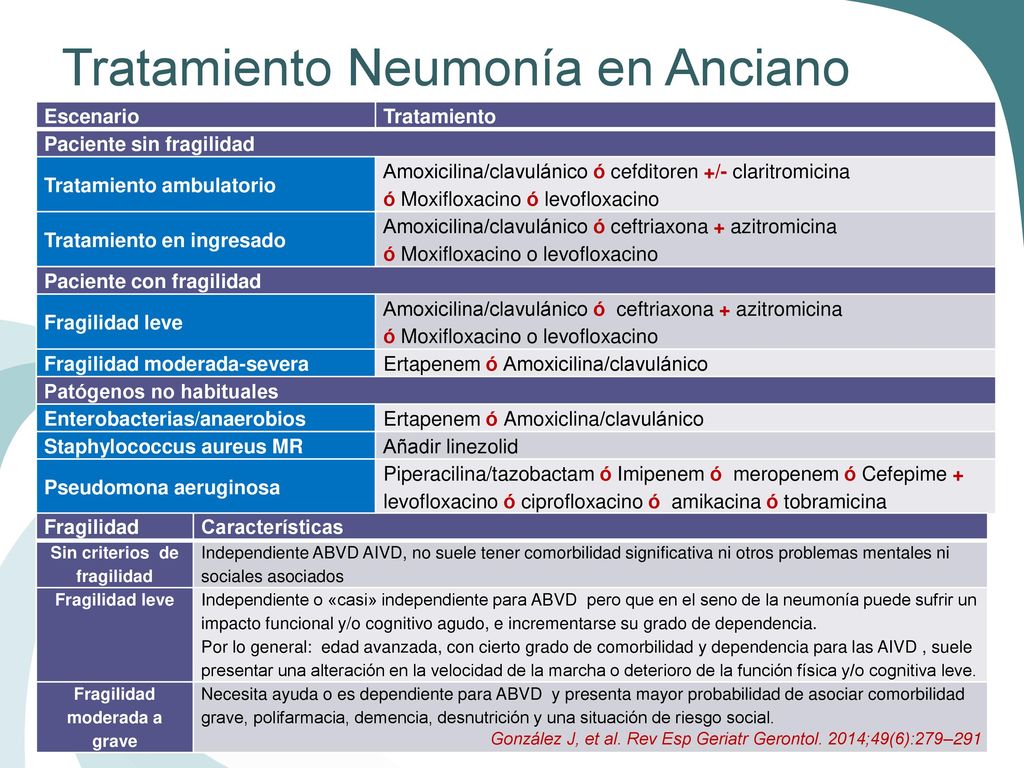 Tratamiento Neumonía en Anciano

| Escenario | Tratamiento |
|---|---|
| Paciente sin fragilidad | |
| Tratamiento ambulatorio | Amoxicilina/clavulánico ó cefditoren +/- claritromicina ó Moxifloxacino ó levofloxacino |
| Tratamiento en ingresado | Amoxicilina/clavulánico ó ceftriaxona + azitromicina ó Moxifloxacino o levofloxacino |
| Paciente con fragilidad | |
| Fragilidad leve | Amoxicilina/clavulánico ó ceftriaxona + azitromicina ó Moxifloxacino o levofloxacino |
| Fragilidad moderada-severa | Ertapenem ó Amoxicilina/clavulánico |
| Patógenos no habituales | |
| Enterobacterias/anaerobios | Ertapenem ó Amoxiclina/clavulánico |
| Staphylococcus aureus MR | Añadir linezolid |
| Pseudomona aeruginosa | Piperacilina/tazobactam ó Imipenem ó meropenem ó Cefepime + levofloxacino ó ciprofloxacino ó amikacina ó tobramicina |

| Fragilidad | Características |
|---|---|
| Sin criterios de fragilidad | Independiente ABVD AIVD, no suele tener comorbilidad significativa ni otros problemas mentales ni sociales asociados |
| Fragilidad leve | Independiente o «casi» independiente para ABVD pero que en el seno de la neumonía puede sufrir un impacto funcional y/o cognitivo agudo, e incrementarse su grado de dependencia. Por lo general: edad avanzada, con cierto grado de comorbilidad y dependencia para las AIVD , suele presentar una alteración en la velocidad de la marcha o deterioro de la función física y/o cognitiva leve. |
| Fragilidad moderada a grave | Necesita ayuda o es dependiente para ABVD y presenta mayor probabilidad de asociar comorbilidad grave, polifarmacia, demencia, desnutrición y una situación de riesgo social. |

González J, et al. Rev Esp Geriatr Gerontol. 2014;49(6):279–291